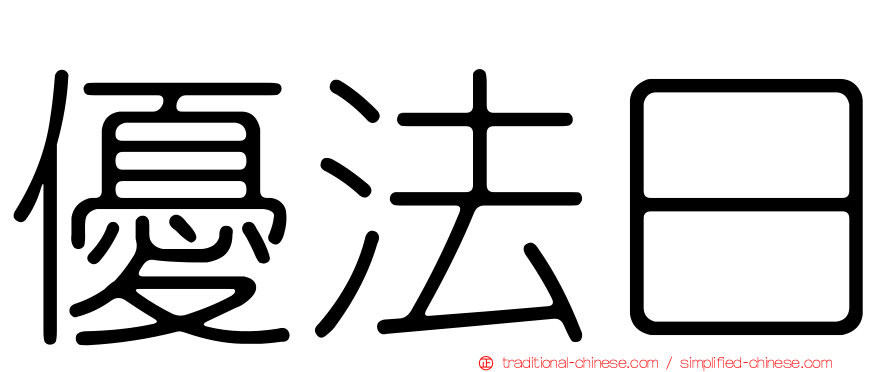 優法曰

traditional-chinese.com / simplified-chinese.com